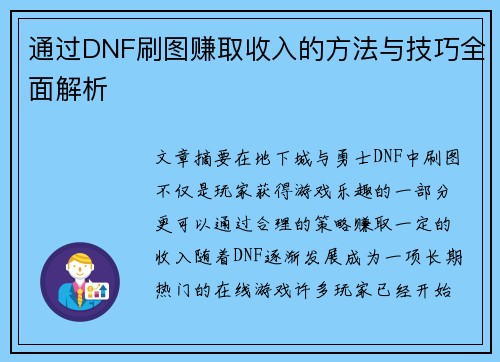 通过DNF刷图赚取收入的方法与技巧全面解析

文章摘要在地下城与勇士DNF中刷图不仅是玩家获得游戏乐趣的一部分更可以通过合理的策略赚取一定的收入随着DNF逐渐发展成为一项长期热门的在线游戏许多玩家已经开始